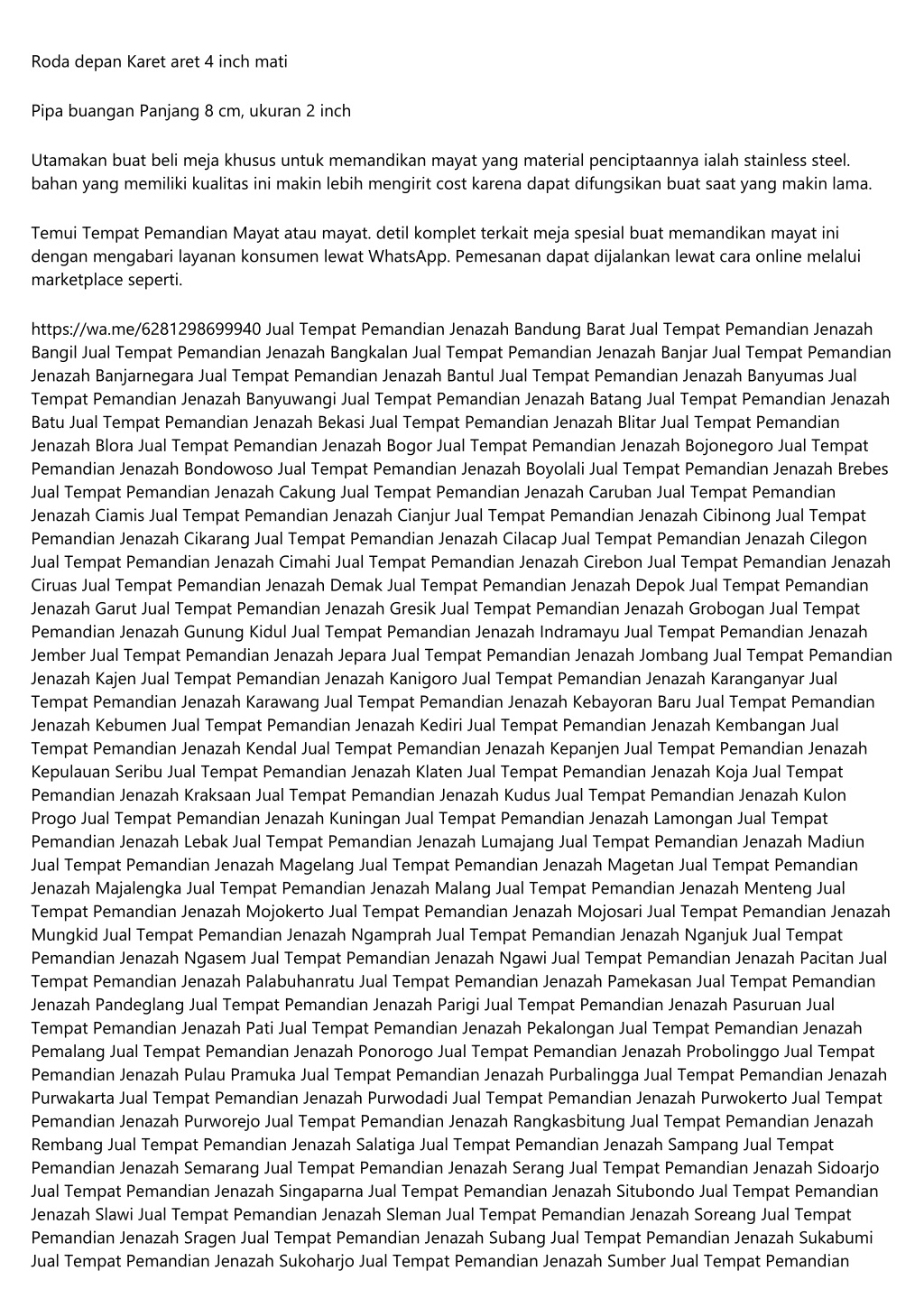 Roda depan Karet aret 4 inch mati

Pipa buangan Panjang 8 cm, ukuran 2 inch

Utamakan buat beli meja khusus untuk memandikan mayat yang material penciptaannya ialah stainless steel. bahan yang memiliki kualitas ini makin lebih mengirit cost karena dapat difungsikan buat saat yang makin lama.

Temui Tempat Pemandian Mayat atau mayat. detil komplet terkait meja spesial buat memandikan mayat ini dengan mengabari layanan konsumen lewat WhatsApp. Pemesanan dapat dijalankan lewat cara online melalui marketplace seperti.

https://wa.me/6281298699940 Jual Tempat Pemandian Jenazah Bandung Barat Jual Tempat Pemandian Jenazah Bangil Jual Tempat Pemandian Jenazah Bangkalan Jual Tempat Pemandian Jenazah Banjar Jual Tempat Pemandian Jenazah Banjarnegara Jual Tempat Pemandian Jenazah Bantul Jual Tempat Pemandian Jenazah Banyumas Jual Tempat Pemandian Jenazah Banyuwangi Jual Tempat Pemandian Jenazah Batang Jual Tempat Pemandian Jenazah Batu Jual Tempat Pemandian Jenazah Bekasi Jual Tempat Pemandian Jenazah Blitar Jual Tempat Pemandian Jenazah Blora Jual Tempat Pemandian Jenazah Bogor Jual Tempat Pemandian Jenazah Bojonegoro Jual Tempat Pemandian Jenazah Bondowoso Jual Tempat Pemandian Jenazah Boyolali Jual Tempat Pemandian Jenazah Brebes Jual Tempat Pemandian Jenazah Cakung Jual Tempat Pemandian Jenazah Caruban Jual Tempat Pemandian Jenazah Ciamis Jual Tempat Pemandian Jenazah Cianjur Jual Tempat Pemandian Jenazah Cibinong Jual Tempat Pemandian Jenazah Cikarang Jual Tempat Pemandian Jenazah Cilacap Jual Tempat Pemandian Jenazah Cilegon Jual Tempat Pemandian Jenazah Cimahi Jual Tempat Pemandian Jenazah Cirebon Jual Tempat Pemandian Jenazah Ciruas Jual Tempat Pemandian Jenazah Demak Jual Tempat Pemandian Jenazah Depok Jual Tempat Pemandian Jenazah Garut Jual Tempat Pemandian Jenazah Gresik Jual Tempat Pemandian Jenazah Grobogan Jual Tempat Pemandian Jenazah Gunung Kidul Jual Tempat Pemandian Jenazah Indramayu Jual Tempat Pemandian Jenazah Jember Jual Tempat Pemandian Jenazah Jepara Jual Tempat Pemandian Jenazah Jombang Jual Tempat Pemandian Jenazah Kajen Jual Tempat Pemandian Jenazah Kanigoro Jual Tempat Pemandian Jenazah Karanganyar Jual Tempat Pemandian Jenazah Karawang Jual Tempat Pemandian Jenazah Kebayoran Baru Jual Tempat Pemandian Jenazah Kebumen Jual Tempat Pemandian Jenazah Kediri Jual Tempat Pemandian Jenazah Kembangan Jual Tempat Pemandian Jenazah Kendal Jual Tempat Pemandian Jenazah Kepanjen Jual Tempat Pemandian Jenazah Kepulauan Seribu Jual Tempat Pemandian Jenazah Klaten Jual Tempat Pemandian Jenazah Koja Jual Tempat Pemandian Jenazah Kraksaan Jual Tempat Pemandian Jenazah Kudus Jual Tempat Pemandian Jenazah Kulon Progo Jual Tempat Pemandian Jenazah Kuningan Jual Tempat Pemandian Jenazah Lamongan Jual Tempat Pemandian Jenazah Lebak Jual Tempat Pemandian Jenazah Lumajang Jual Tempat Pemandian Jenazah Madiun Jual Tempat Pemandian Jenazah Magelang Jual Tempat Pemandian Jenazah Magetan Jual Tempat Pemandian Jenazah Majalengka Jual Tempat Pemandian Jenazah Malang Jual Tempat Pemandian Jenazah Menteng Jual Tempat Pemandian Jenazah Mojokerto Jual Tempat Pemandian Jenazah Mojosari Jual Tempat Pemandian Jenazah Mungkid Jual Tempat Pemandian Jenazah Ngamprah Jual Tempat Pemandian Jenazah Nganjuk Jual Tempat Pemandian Jenazah Ngasem Jual Tempat Pemandian Jenazah Ngawi Jual Tempat Pemandian Jenazah Pacitan Jual Tempat Pemandian Jenazah Palabuhanratu Jual Tempat Pemandian Jenazah Pamekasan Jual Tempat Pemandian Jenazah Pandeglang Jual Tempat Pemandian Jenazah Parigi Jual Tempat Pemandian Jenazah Pasuruan Jual Tempat Pemandian Jenazah Pati Jual Tempat Pemandian Jenazah Pekalongan Jual Tempat Pemandian Jenazah Pemalang Jual Tempat Pemandian Jenazah Ponorogo Jual Tempat Pemandian Jenazah Probolinggo Jual Tempat Pemandian Jenazah Pulau Pramuka Jual Tempat Pemandian Jenazah Purbalingga Jual Tempat Pemandian Jenazah Purwakarta Jual Tempat Pemandian Jenazah Purwodadi Jual Tempat Pemandian Jenazah Purwokerto Jual Tempat Pemandian Jenazah Purworejo Jual Tempat Pemandian Jenazah Rangkasbitung Jual Tempat Pemandian Jenazah Rembang Jual Tempat Pemandian Jenazah Salatiga Jual Tempat Pemandian Jenazah Sampang Jual Tempat Pemandian Jenazah Semarang Jual Tempat Pemandian Jenazah Serang Jual Tempat Pemandian Jenazah Sidoarjo Jual Tempat Pemandian Jenazah Singaparna Jual Tempat Pemandian Jenazah Situbondo Jual Tempat Pemandian Jenazah Slawi Jual Tempat Pemandian Jenazah Sleman Jual Tempat Pemandian Jenazah Soreang Jual Tempat Pemandian Jenazah Sragen Jual Tempat Pemandian Jenazah Subang Jual Tempat Pemandian Jenazah Sukabumi Jual Tempat Pemandian Jenazah Sukoharjo Jual Tempat Pemandian Jenazah Sumber Jual Tempat Pemandian